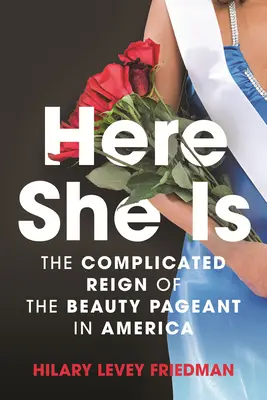 Here She Is

THE COMPLICATED REIGN OF THE BEAUTY PAGEANT IN AMERICA

HILARY LEVEY FRIEDMAN